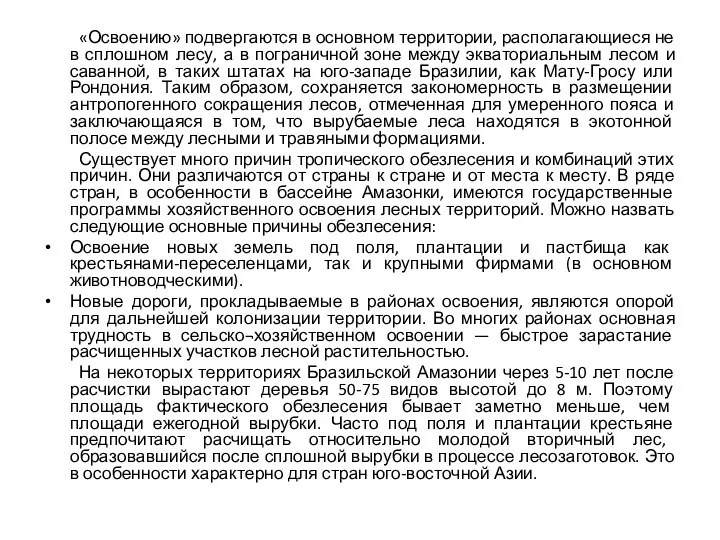 «Освоению» подвергаются в основном территории, располагающиеся не в сплошном лесу, а в пограничной зоне между экваториальным лесом и саванной, в таких штатах на юго-западе Бразилии, как Мату-Гросу или Рондония. Таким образом, сохраняется закономерность в размещении антропогенного сокращения лесов, отмеченная для умеренного пояса и заключающаяся в том, что вырубаемые леса находятся в экотонной полосе между лесными и травяными формациями.

Существует много причин тропического обезлесения и комбинаций этих причин. Они различаются от страны к стране и от места к месту. В ряде стран, в особенности в бассейне Амазонки, имеются государственные программы хозяйственного освоения лесных территорий. Можно назвать следующие основные причины обезлесения:

• Освоение новых земель под поля, плантации и пастбища как крестьянами-переселенцами, так и крупными фирмами (в основном животноводческими).

• Новые дороги, прокладываемые в районах освоения, являются опорой для дальнейшей колонизации территории. Во многих районах основная трудность в сельско¬хозяйственном освоении — быстрое зарастание расчищенных участков лесной растительностью.

На некоторых территориях Бразильской Амазонии через 5-10 лет после расчистки вырастают деревья 50-75 видов высотой до 8 м. Поэтому площадь фактического обезлесения бывает заметно меньше, чем площади ежегодной вырубки. Часто под поля и плантации крестьяне предпочитают расчищать относительно молодой вторичный лес, образовавшийся после сплошной вырубки в процессе лесозаготовок. Это в особенности характерно для стран юго-восточной Азии.